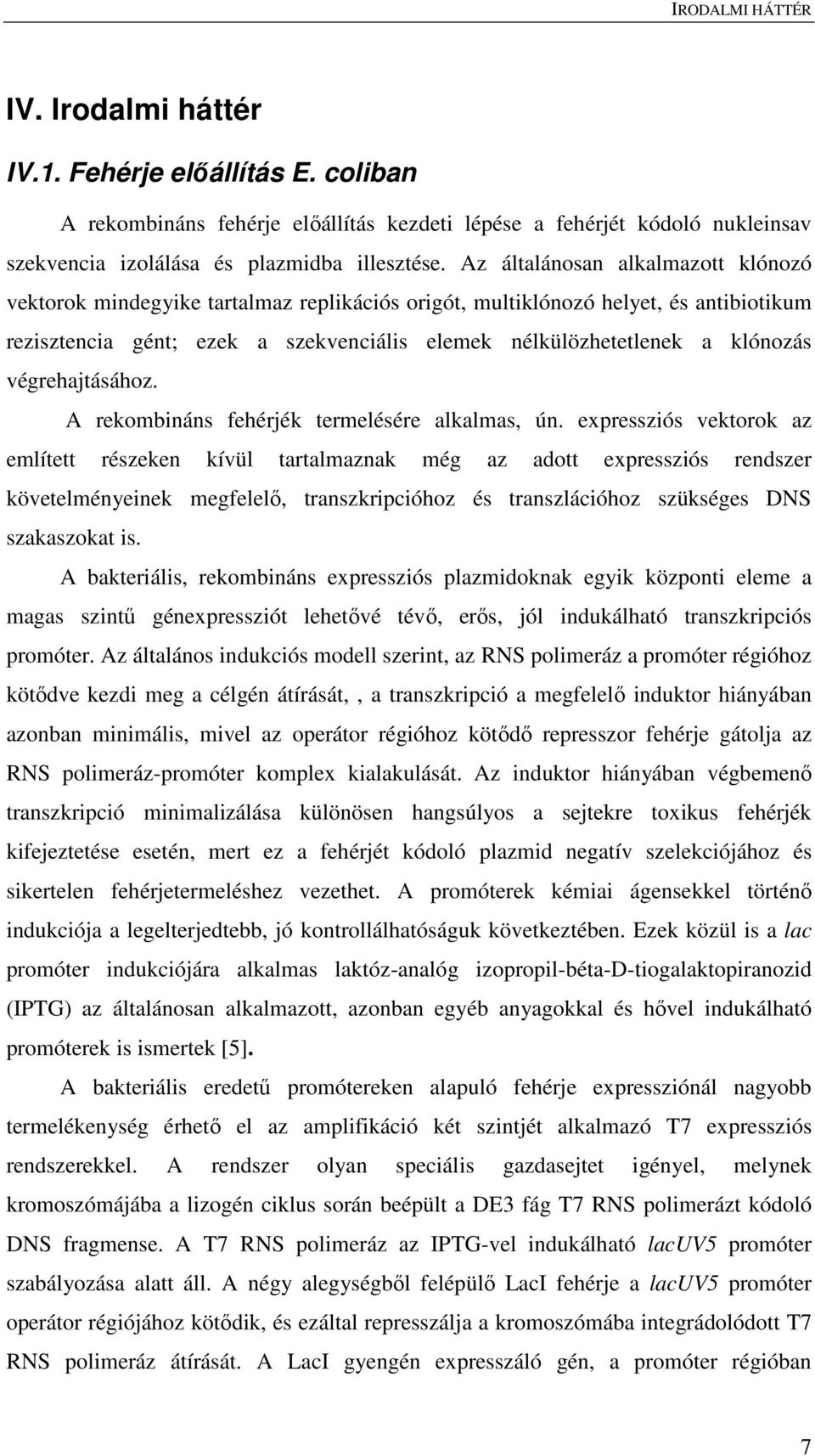 IRODALMI HÁTTÉR

IV. Irodalmi háttér

IV.1. Fehérje előállítás E. coliban

A rekombináns fehérje előállítás kezdeti lépése a fehérjét kódoló nukleinsav szekvencia izolálása és plazmidba illesztése. Az általánosan alkalmazott klónozó vektorok mindegyike tartalmaz replikációs origót, multiklónozó helyet, és antibiotikum rezisztencia gént; ezek a szekvenciális elemek nélkülözhetetlenek a klónozás végrehajtásához.

A rekombináns fehérjék termelésére alkalmas, ún. expressziós vektorok az említett részeken kívül tartalmaznak még az adott expressziós rendszer követelményeinek megfelelő, transzkripcióhoz és transzlációhoz szükséges DNS szakaszokat is.

A bakteriális, rekombináns expressziós plazmidoknak egyik központi eleme a magas szintű génexpressziót lehetővé tévő, erős, jól indukálható transzkripciós promóter. Az általános indukciós modell szerint, az RNS polimeráz a promóter régióhoz kötődve kezdi meg a célgén átírását, , a transzkripció a megfelelő induktor hiányában azonban minimális, mivel az operátor régióhoz kötődő represszor fehérje gátolja az RNS polimeráz-promóter komplex kialakulását. Az induktor hiányában végbemenő transzkripció minimalizálása különösen hangsúlyos a sejtekre toxikus fehérjék kifejeztetése esetén, mert ez a fehérjét kódoló plazmid negatív szelekciójához és sikertelen fehérjetermeléshez vezethet. A promóterek kémiai ágensekkel történő indukciója a legelterjedtebb, jó kontrollálhatóságuk következtében. Ezek közül is a lac promóter indukciójára alkalmas laktóz-analóg izopropil-béta-D-tiogalaktopiranozid (IPTG) az általánosan alkalmazott, azonban egyéb anyagokkal és hővel indukálható promóterek is ismertek [5].

A bakteriális eredetű promótereken alapuló fehérje expressziónál nagyobb termelékenység érhető el az amplifikáció két szintjét alkalmazó T7 expressziós rendszerekkel. A rendszer olyan speciális gazdasejtet igényel, melynek kromoszómájába a lizogén ciklus során beépült a DE3 fág T7 RNS polimerázt kódoló DNS fragmense. A T7 RNS polimeráz az IPTG-vel indukálható lacUV5 promóter szabályozása alatt áll. A négy alegységből felépülő LacI fehérje a lacUV5 promóter operátor régiójához kötődik, és ezáltal represszálja a kromoszómába integrálódott T7 RNS polimeráz átírását. A LacI gyengén expresszáló gén, a promóter régióban

7